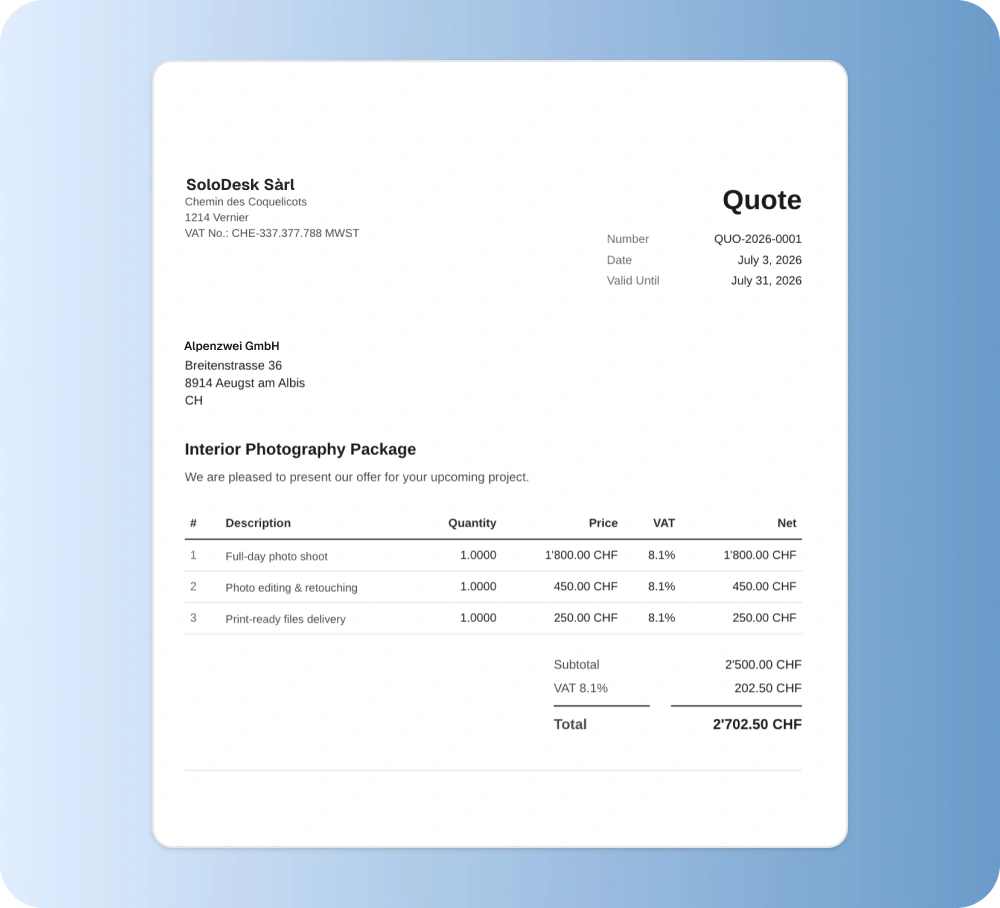 SoloDesk Sàrl
Chemin des Coquelicots
1214 Vernier
VAT No.: CHE-337.377.788 MWST

Quote

Number QUO-2026-0001
Date July 3, 2026
Valid Until July 31, 2026

Alpenzwei GmbH
Breitenstrasse 36
8914 Aeugst am Albis
CH

Interior Photography Package

We are pleased to present our offer for your upcoming project.

| # | Description | Quantity | Price | VAT | Net |
|---|---|---|---|---|---|
| 1 | Full-day photo shoot | 1.0000 | 1'800.00 CHF | 8.1% | 1'800.00 CHF |
| 2 | Photo editing & retouching | 1.0000 | 450.00 CHF | 8.1% | 450.00 CHF |
| 3 | Print-ready files delivery | 1.0000 | 250.00 CHF | 8.1% | 250.00 CHF |

Subtotal 2'500.00 CHF
VAT 8.1% 202.50 CHF
Total 2'702.50 CHF